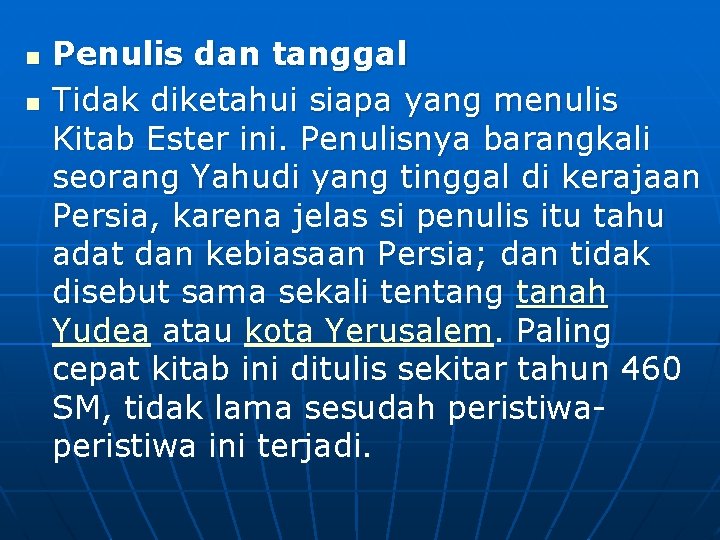 Penulis dan tanggal

Tidak diketahui siapa yang menulis Kitab Ester ini. Penulisnya barangkali seorang Yahudi yang tinggal di kerajaan Persia, karena jelas si penulis itu tahu adat dan kebiasaan Persia; dan tidak disebut sama sekali tentang tanah Yudea atau kota Yerusalem. Paling cepat kitab ini ditulis sekitar tahun 460 SM, tidak lama sesudah peristiwa-peristiwa ini terjadi.